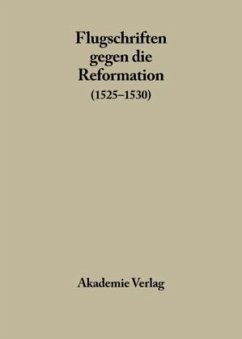 Flugschriften gegen die Reformation
(1525–1530)

Akademie Verlag